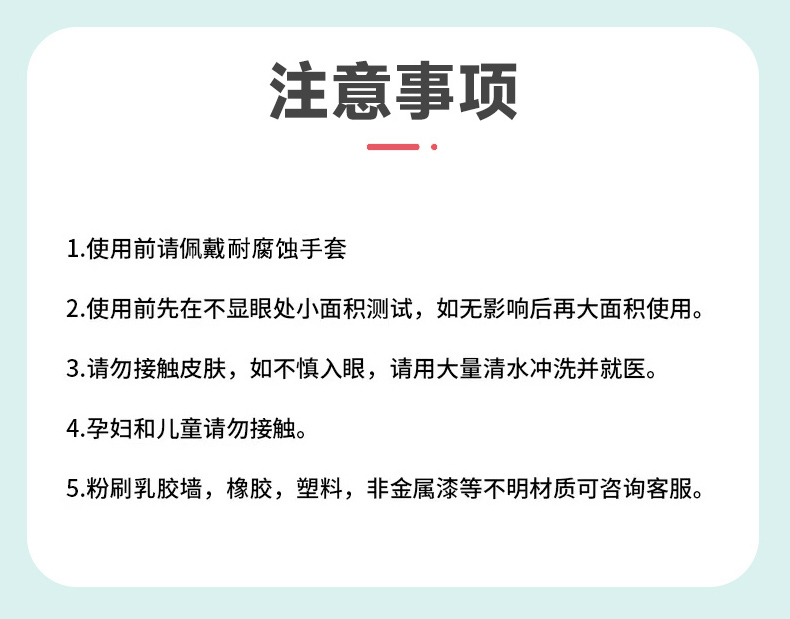 注意事项

1.使用前请佩戴耐腐蚀手套

2.使用前先在不显眼处小面积测试，如无影响后再大面积使用。

3.请勿接触皮肤，如不慎入眼，请用大量清水冲洗并就医。

4.孕妇和儿童请勿接触。

5.粉刷乳胶墙，橡胶，塑料，非金属漆等不明材质可咨询客服。